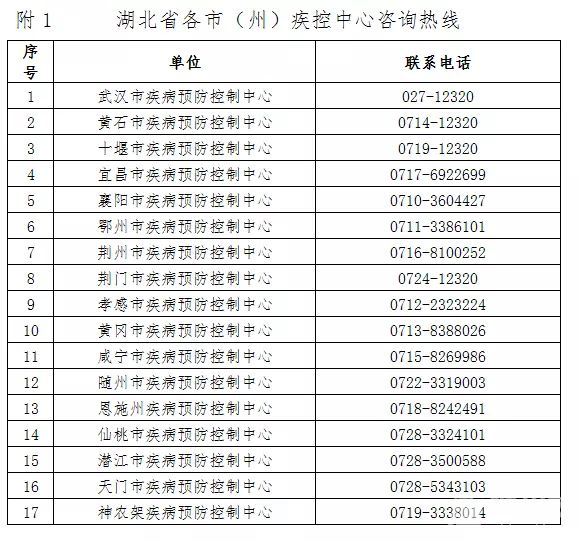 附 1　　湖北省各市（州）疾控中心咨询热线

| 序号 | 单位 | 联系电话 |
|---|---|---|
| 1 | 武汉市疾病预防控制中心 | 027-12320 |
| 2 | 黄石市疾病预防控制中心 | 0714-12320 |
| 3 | 十堰市疾病预防控制中心 | 0719-12320 |
| 4 | 宜昌市疾病预防控制中心 | 0717-6922699 |
| 5 | 襄阳市疾病预防控制中心 | 0710-3604427 |
| 6 | 鄂州市疾病预防控制中心 | 0711-3386101 |
| 7 | 荆州市疾病预防控制中心 | 0716-8100252 |
| 8 | 荆门市疾病预防控制中心 | 0724-12320 |
| 9 | 孝感市疾病预防控制中心 | 0712-2323224 |
| 10 | 黄冈市疾病预防控制中心 | 0713-8388026 |
| 11 | 咸宁市疾病预防控制中心 | 0715-8269986 |
| 12 | 随州市疾病预防控制中心 | 0722-3319003 |
| 13 | 恩施州疾病预防控制中心 | 0718-8242491 |
| 14 | 仙桃市疾病预防控制中心 | 0728-3324101 |
| 15 | 潜江市疾病预防控制中心 | 0728-3500588 |
| 16 | 天门市疾病预防控制中心 | 0728-5343103 |
| 17 | 神农架疾病预防控制中心 | 0719-3338014 |